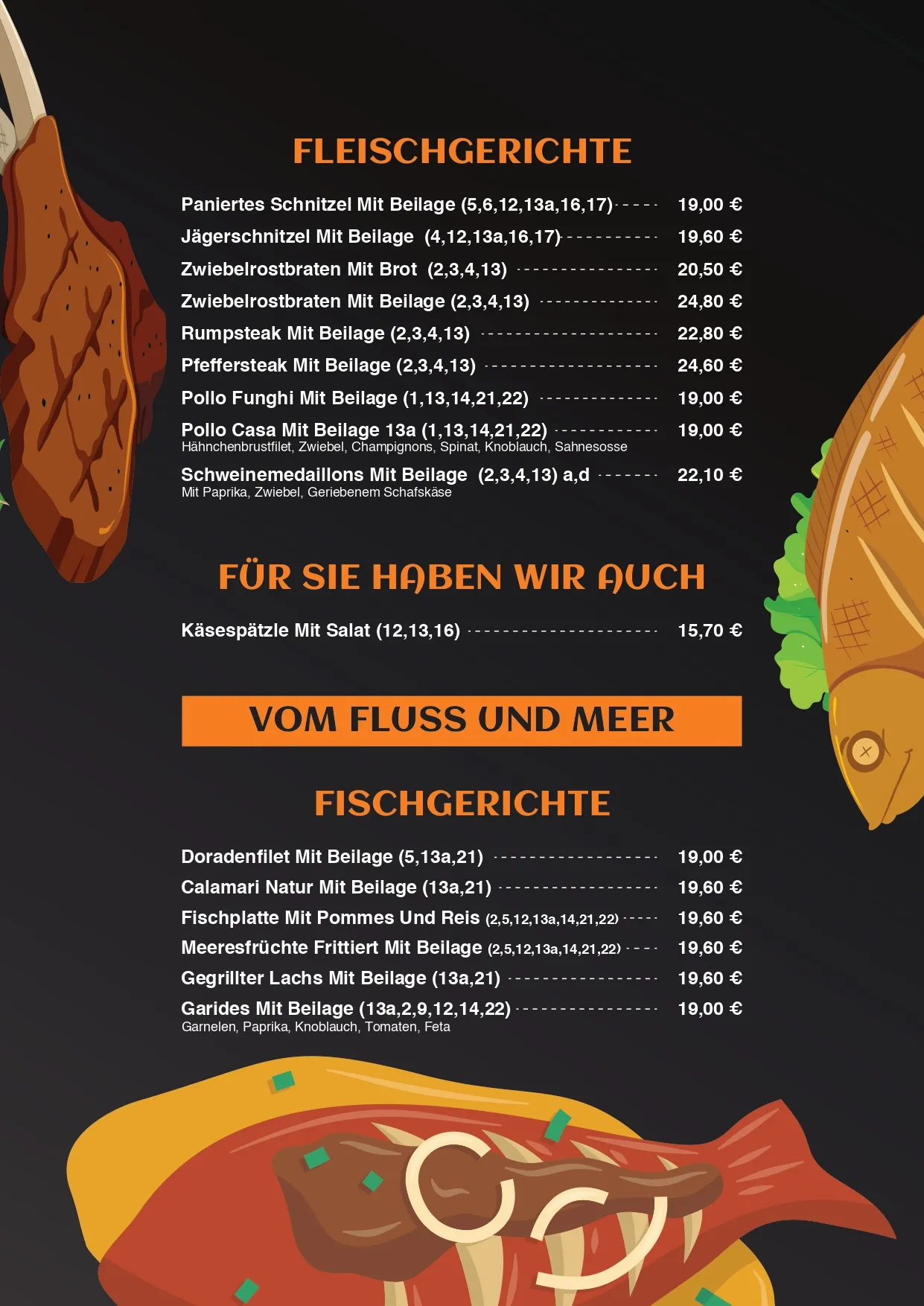 FLEISCHGERICHTE

Paniertes Schnitzel Mit Beilage (5,6,12,13a,16,17) 19,00 €
Jägerschnitzel Mit Beilage (4,12,13a,16,17) 19,60 €
Zwiebelrostbraten Mit Brot (2,3,4,13) 20,50 €
Zwiebelrostbraten Mit Beilage (2,3,4,13) 24,80 €
Rumpsteak Mit Beilage (2,3,4,13) 22,80 €
Pfeffersteak Mit Beilage (2,3,4,13) 24,60 €
Pollo Funghi Mit Beilage (1,13,14,21,22) 19,00 €
Pollo Casa Mit Beilage 13a (1,13,14,21,22) 19,00 €
Hähnchenbrustfilet, Zwiebel, Champignons, Spinat, Knoblauch, Sahnesosse
Schweinemedaillons Mit Beilage (2,3,4,13) a,d 22,10 €
Mit Paprika, Zwiebel, Geriebenem Schafskäse

FÜR SIE HABEN WIR AUCH

Käsespätzle Mit Salat (12,13,16) 15,70 €

VOM FLUSS UND MEER

FISCHGERICHTE

Doradenfilet Mit Beilage (5,13a,21) 19,00 €
Calamari Natur Mit Beilage (13a,21) 19,60 €
Fischplatte Mit Pommes Und Reis (2,5,12,13a,14,21,22) 19,60 €
Meeresfrüchte Frittiert Mit Beilage (2,5,12,13a,14,21,22) 19,60 €
Gegrillter Lachs Mit Beilage (13a,21) 19,60 €
Garides Mit Beilage (13a,2,9,12,14,22) 19,00 €
Garnelen, Paprika, Knoblauch, Tomaten, Feta